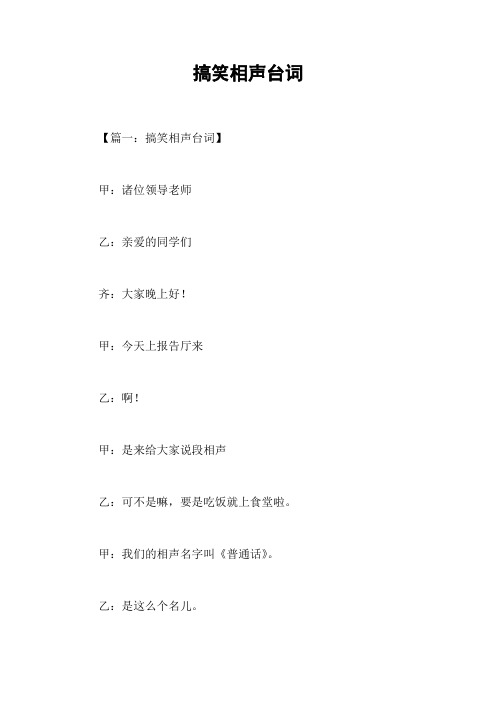 搞笑相声台词

【篇一：搞笑相声台词】

甲：诸位领导老师

乙：亲爱的同学们

齐：大家晚上好！

甲：今天上报告厅来

乙：啊！

甲：是来给大家说段相声

乙：可不是嘛，要是吃饭就上食堂啦。

甲：我们的相声名字叫《普通话》。

乙：是这么个名儿。